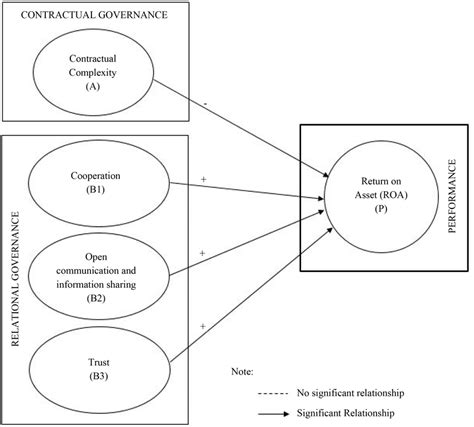 CONTRACTUAL GOVERNANCE

Contractual Complexity (A)

-

RELATIONAL GOVERNANCE

Cooperation (B1)

+

Open communication and information sharing (B2)

+

Trust (B3)

+

Return on Asset (ROA) (P)

PERFORMANCE

Note:

No significant relationship

Significant Relationship